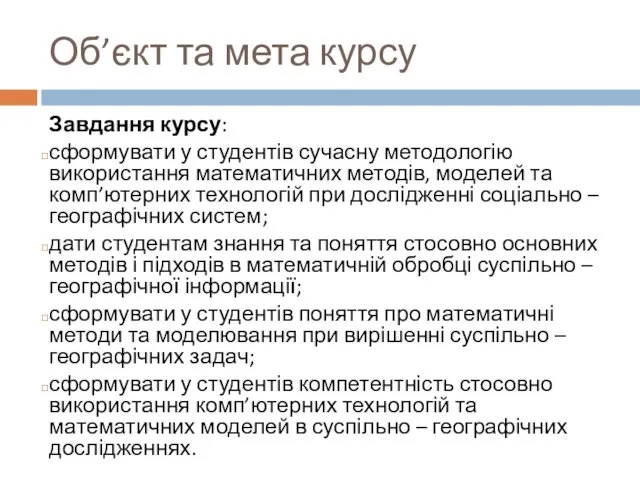 Об’єкт та мета курсу

Завдання курсу:

сформувати у студентів сучасну методологію використання математичних методів, моделей та комп’ютерних технологій при дослідженні соціально – географічних систем;

дати студентам знання та поняття стосовно основних методів і підходів в математичній обробці суспільно – географічної інформації;

сформувати у студентів поняття про математичні методи та моделювання при вирішенні суспільно – географічних задач;

сформувати у студентів компетентність стосовно використання комп’ютерних технологій та математичних моделей в суспільно – географічних дослідженнях.